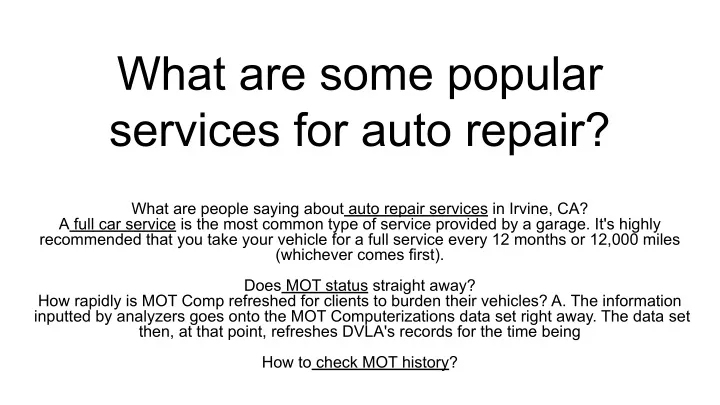 What are some popular services for auto repair?

What are people saying about auto repair services in Irvine, CA?
A full car service is the most common type of service provided by a garage. It's highly recommended that you take your vehicle for a full service every 12 months or 12,000 miles (whichever comes first).

Does MOT status straight away?
How rapidly is MOT Comp refreshed for clients to burden their vehicles? A. The information inputted by analyzers goes onto the MOT Computerizations data set right away. The data set then, at that point, refreshes DVLA's records for the time being

How to check MOT history?